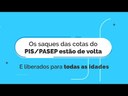 Os saques das cotas do
PIS/PASEP estão de volta

E liberados para todas as idades